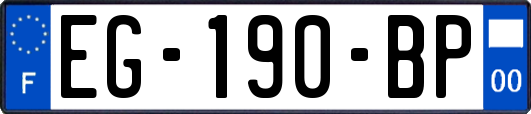 F
EG-190-BP
00